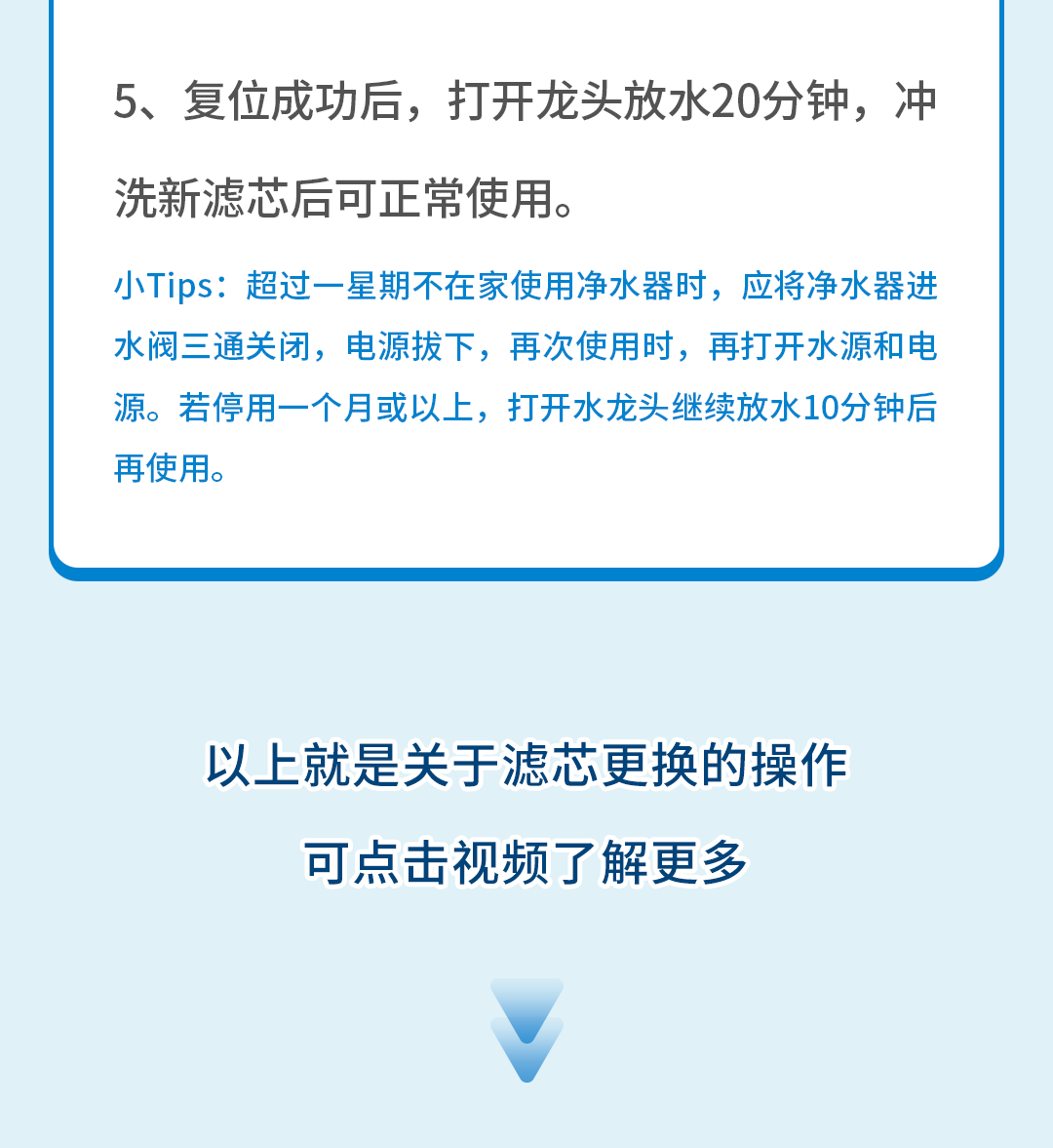 5、复位成功后，打开龙头放水20分钟，冲洗新滤芯后可正常使用。

小Tips：超过一星期不在家使用净水器时，应将净水器进水阀三通关闭，电源拔下，再次使用时，再打开水源和电源。若停用一个月或以上，打开水龙头继续放水10分钟后再使用。

以上就是关于滤芯更换的操作
可点击视频了解更多